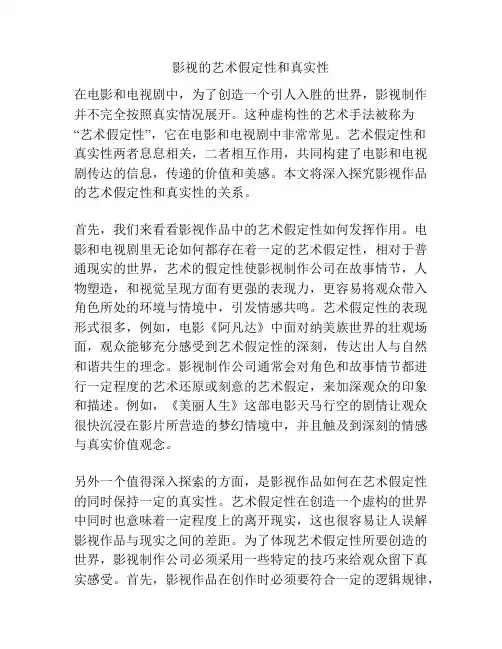 影视的艺术假定性和真实性

在电影和电视剧中，为了创造一个引人入胜的世界，影视制作并不完全按照真实情况展开。这种虚构性的艺术手法被称为“艺术假定性”，它在电影和电视剧中非常常见。艺术假定性和真实性两者息息相关，二者相互作用，共同构建了电影和电视剧传达的信息，传递的价值和美感。本文将深入探究影视作品的艺术假定性和真实性的关系。

首先，我们来看看影视作品中的艺术假定性如何发挥作用。电影和电视剧里无论如何都存在着一定的艺术假定性，相对于普通现实的世界，艺术的假定性使影视制作公司在故事情节，人物塑造，和视觉呈现方面有更强的表现力，更容易将观众带入角色所处的环境与情境中，引发情感共鸣。艺术假定性的表现形式很多，例如，电影《阿凡达》中面对纳美族世界的壮观场面，观众能够充分感受到艺术假定性的深刻，传达出人与自然和谐共生的理念。影视制作公司通常会对角色和故事情节都进行一定程度的艺术还原或刻意的艺术假定，来加深观众的印象和描述。例如，《美丽人生》这部电影天马行空的剧情让观众很快沉浸在影片所营造的梦幻情境中，并且触及到深刻的情感与真实价值观念。

另外一个值得深入探索的方面，是影视作品如何在艺术假定性的同时保持一定的真实性。艺术假定性在创造一个虚构的世界中同时也意味着一定程度上的离开现实，这也很容易让人误解影视作品与现实之间的差距。为了体现艺术假定性所要创造的世界，影视制作公司必须采用一些特定的技巧来给观众留下真实感受。首先，影视作品在创作时必须要符合一定的逻辑规律，